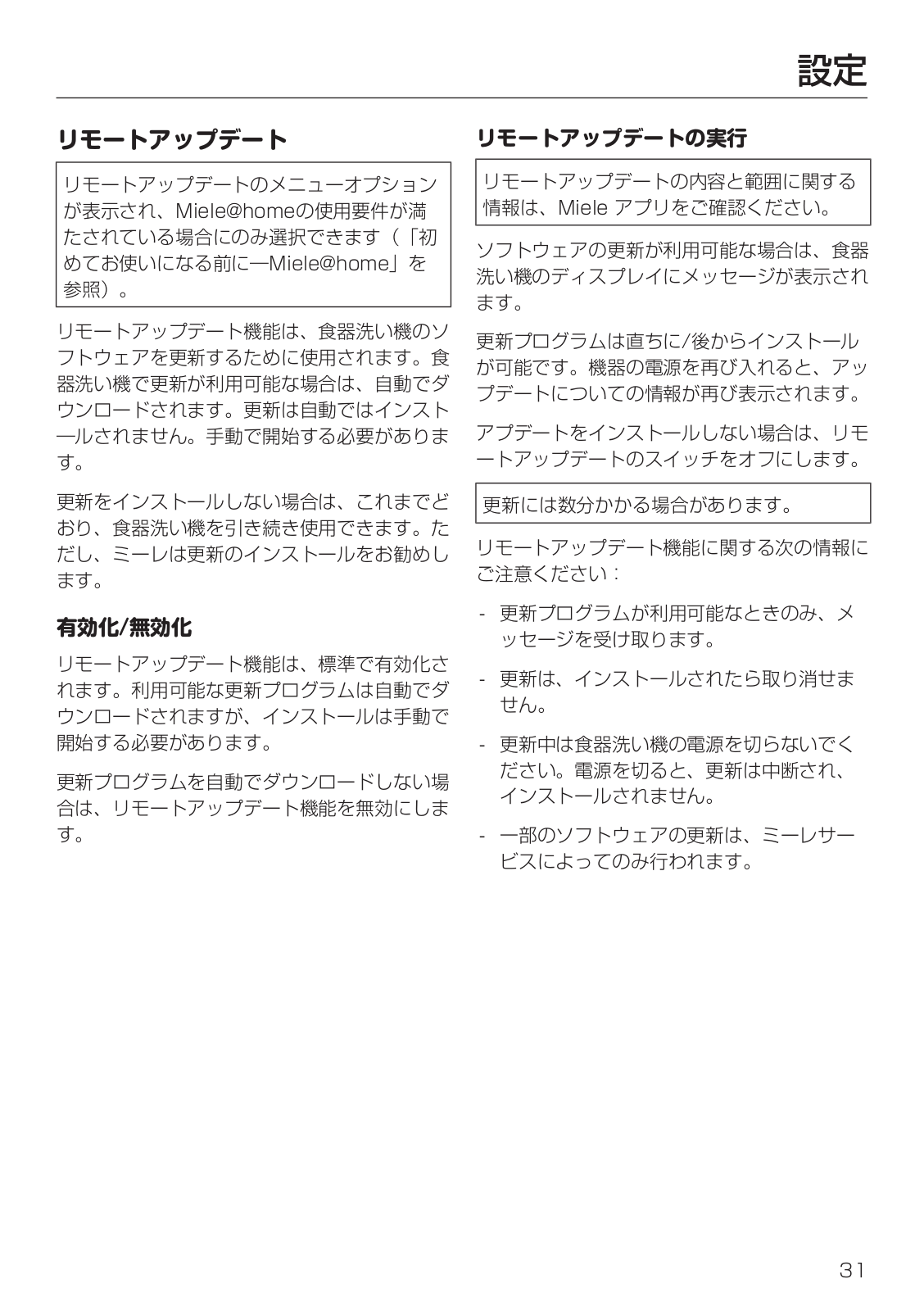 設定

リモートアップデート

リモートアップデートのメニューオプションが表示され、Miele@homeの使用要件が満たされている場合にのみ選択できます（「初めてお使いになる前に—Miele@home」を参照）。

リモートアップデート機能は、食器洗い機のソフトウェアを更新するために使用されます。食器洗い機で更新が利用可能な場合は、自動でダウンロードされます。更新は自動ではインストールされません。手動で開始する必要があります。

更新をインストールしない場合は、これまでどおり、食器洗い機を引き続き使用できます。ただし、ミーレは更新のインストールをお勧めします。

有効化/無効化

リモートアップデート機能は、標準で有効化されます。利用可能な更新プログラムは自動でダウンロードされますが、インストールは手動で開始する必要があります。

更新プログラムを自動でダウンロードしない場合は、リモートアップデート機能を無効にします。

リモートアップデートの実行

リモートアップデートの内容と範囲に関する情報は、Miele アプリをご確認ください。

ソフトウェアの更新が利用可能な場合は、食器洗い機のディスプレイにメッセージが表示されます。

更新プログラムは直ちに/後からインストールが可能です。機器の電源を再び入れると、アップデートについての情報が再び表示されます。

アプデートをインストールしない場合は、リモートアップデートのスイッチをオフにします。

更新には数分かかる場合があります。

リモートアップデート機能に関する次の情報にご注意ください：

- 更新プログラムが利用可能なときのみ、メッセージを受け取ります。

- 更新は、インストールされたら取り消せません。

- 更新中は食器洗い機の電源を切らないでください。電源を切ると、更新は中断され、インストールされません。

- 一部のソフトウェアの更新は、ミーレサービスによってのみ行われます。

31